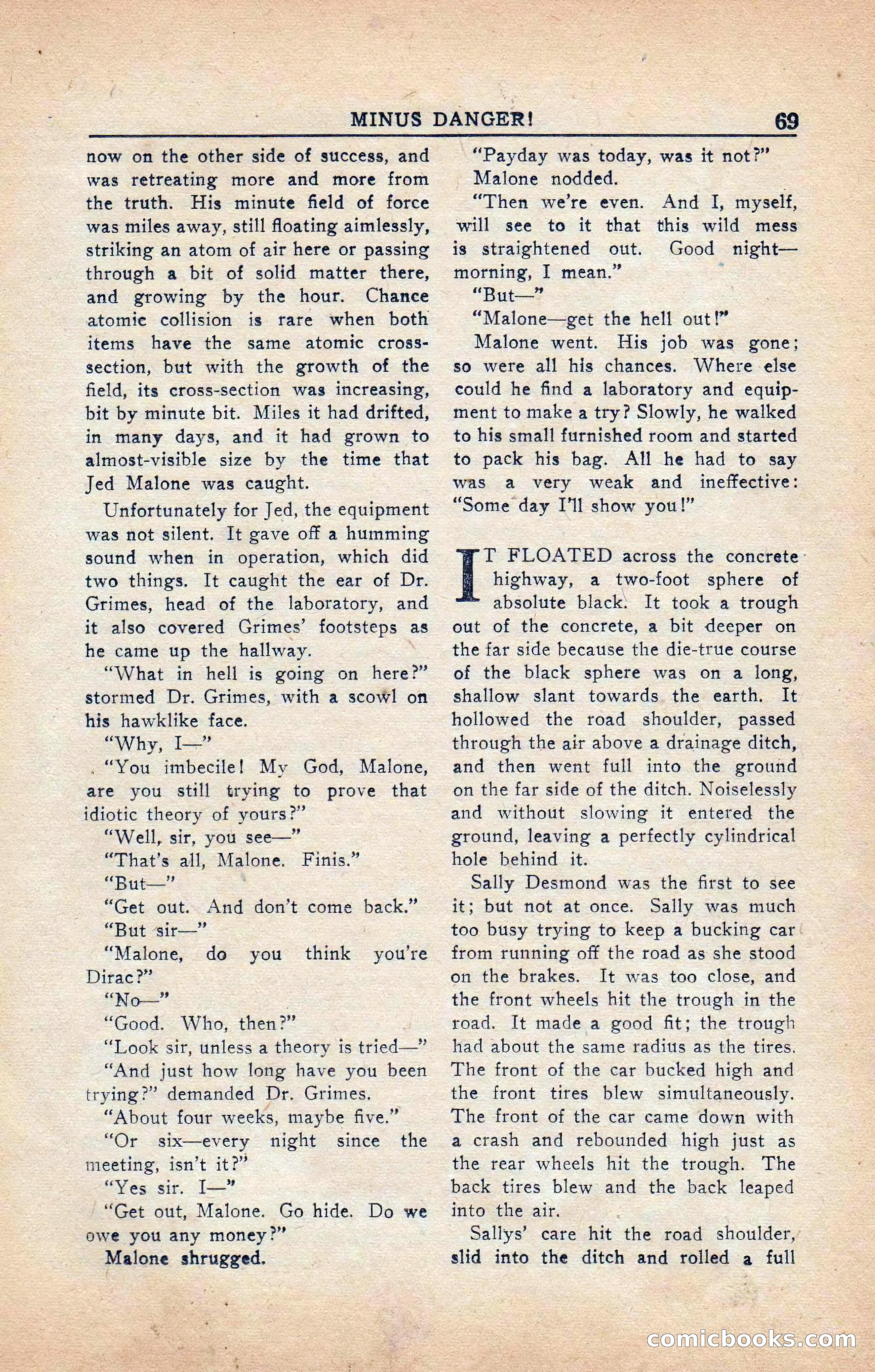 MINUS DANGER!

69

now on the other side of success, and was retreating more and more from the truth. His minute field of force was miles away, still floating aimlessly, striking an atom of air here or passing through a bit of solid matter there, and growing by the hour. Chance atomic collision is rare when both items have the same atomic cross-section, but with the growth of the field, its cross-section was increasing, bit by minute bit. Miles it had drifted, in many days, and it had grown to almost-visible size by the time that Jed Malone was caught.

Unfortunately for Jed, the equipment was not silent. It gave off a humming sound when in operation, which did two things. It caught the ear of Dr. Grimes, head of the laboratory, and it also covered Grimes' footsteps as he came up the hallway.

"What in hell is going on here?" stormed Dr. Grimes, with a scowl on his hawklike face.

"Why, I—"

"You imbecile! My God, Malone, are you still trying to prove that idiotic theory of yours?"

"Well, sir, you see—"

"That's all, Malone. Finis."

"But—"

"Get out. And don't come back."

"But sir—"

"Malone, do you think you're Dirac?"

"No—"

"Good. Who, then?"

"Look sir, unless a theory is tried—"

"And just how long have you been trying?" demanded Dr. Grimes.

"About four weeks, maybe five."

"Or six—every night since the meeting, isn't it?"

"Yes sir. I—"

"Get out, Malone. Go hide. Do we owe you any money?"

Malone shrugged.

"Payday was today, was it not?"

Malone nodded.

"Then we're even. And I, myself, will see to it that this wild mess is straightened out. Good night—morning, I mean."

"But—"

"Malone—get the hell out!"

Malone went. His job was gone; so were all his chances. Where else could he find a laboratory and equipment to make a try? Slowly, he walked to his small furnished room and started to pack his bag. All he had to say was a very weak and ineffective: "Some day I'll show you!"

IT FLOATED across the concrete highway, a two-foot sphere of absolute black. It took a trough out of the concrete, a bit deeper on the far side because the die-true course of the black sphere was on a long, shallow slant towards the earth. It hollowed the road shoulder, passed through the air above a drainage ditch, and then went full into the ground on the far side of the ditch. Noiselessly and without slowing it entered the ground, leaving a perfectly cylindrical hole behind it.

Sally Desmond was the first to see it; but not at once. Sally was much too busy trying to keep a bucking car from running off the road as she stood on the brakes. It was too close, and the front wheels hit the trough in the road. It made a good fit; the trough had about the same radius as the tires. The front of the car bucked high and the front tires blew simultaneously. The front of the car came down with a crash and rebounded high just as the rear wheels hit the trough. The back tires blew and the back leaped into the air.

Sallys' care hit the road shoulder, slid into the ditch and rolled a full

comicbooks.com